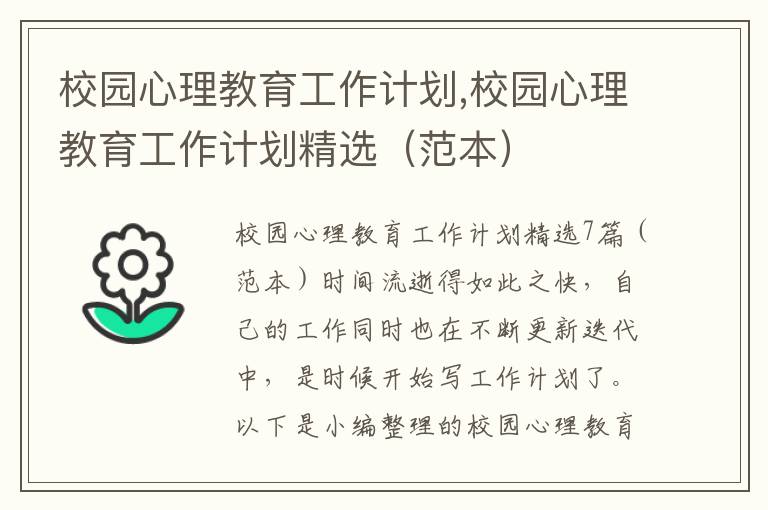 校园心理教育工作计划,校园心理教育工作计划精选（范本）

校园心理教育工作计划精选7篇（范本）时间流逝得如此之快，自己的工作同时也在不断更新迭代中，是时候开始写工作计划了。以下是小编整理的校园心理教育